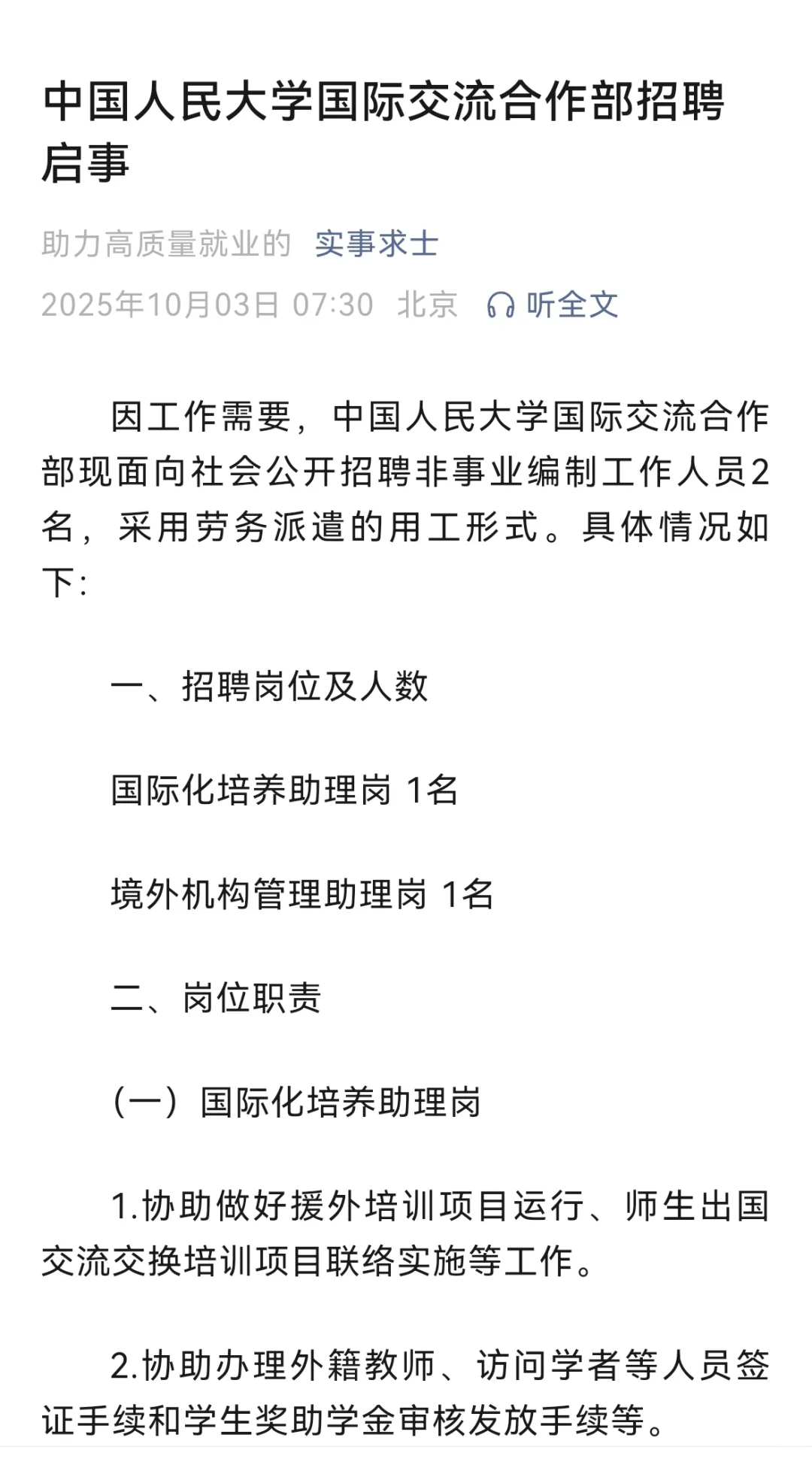 中国人民大学国际交流合作部招聘启事

助力高质量就业的 实事求士

2025年10月03日 07:30 北京 听全文

因工作需要，中国人民大学国际交流合作部现面向社会公开招聘非事业编制工作人员2名，采用劳务派遣的用工形式。具体情况如下：

一、招聘岗位及人数

国际化培养助理岗 1名

境外机构管理助理岗 1名

二、岗位职责

（一）国际化培养助理岗

1.协助做好援外培训项目运行、师生出国交流交换培训项目联络实施等工作。

2.协助办理外籍教师、访问学者等人员签证手续和学生奖助学金审核发放手续等。